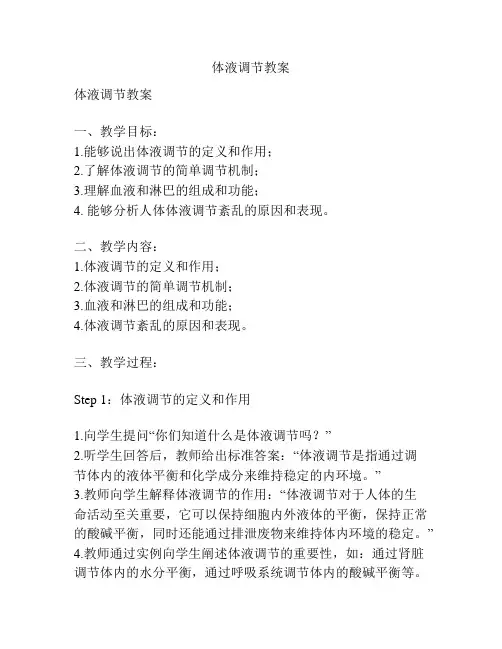 体液调节教案

体液调节教案

一、教学目标：
1.能够说出体液调节的定义和作用；
2.了解体液调节的简单调节机制；
3.理解血液和淋巴的组成和功能；
4. 能够分析人体体液调节紊乱的原因和表现。

二、教学内容：
1.体液调节的定义和作用；
2.体液调节的简单调节机制；
3.血液和淋巴的组成和功能；
4.体液调节紊乱的原因和表现。

三、教学过程：

Step 1：体液调节的定义和作用

1.向学生提问“你们知道什么是体液调节吗？”
2.听学生回答后，教师给出标准答案：“体液调节是指通过调节体内的液体平衡和化学成分来维持稳定的内环境。”
3.教师向学生解释体液调节的作用：“体液调节对于人体的生命活动至关重要，它可以保持细胞内外液体的平衡，保持正常的酸碱平衡，同时还能通过排泄废物来维持体内环境的稳定。”
4.教师通过实例向学生阐述体液调节的重要性，如：通过肾脏调节体内的水分平衡，通过呼吸系统调节体内的酸碱平衡等。